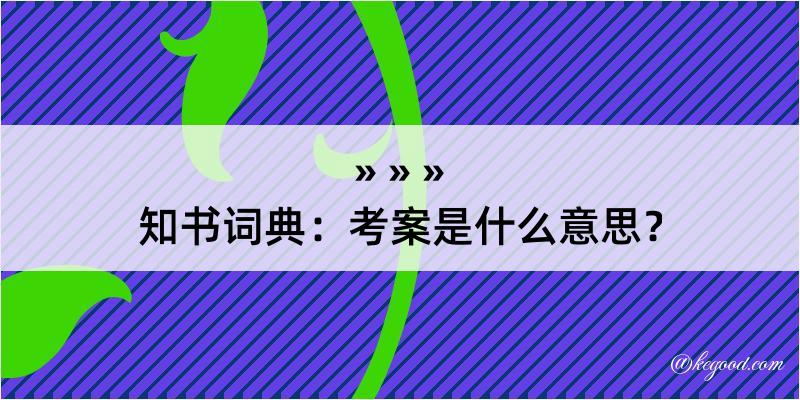 » » »
知书词典：考案是什么意思？
@kegood.com